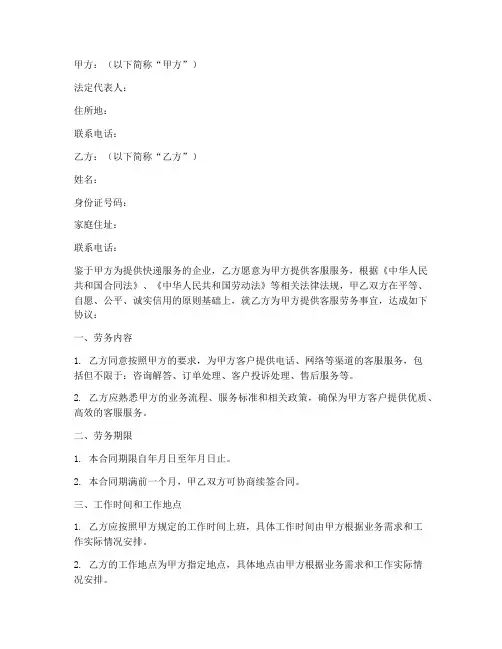 甲方：（以下简称“甲方”）

法定代表人：

住所地：

联系电话：

乙方：（以下简称“乙方”）

姓名：

身份证号码：

家庭住址：

联系电话：

鉴于甲方为提供快递服务的企业，乙方愿意为甲方提供客服服务，根据《中华人民共和国合同法》、《中华人民共和国劳动法》等相关法律法规，甲乙双方在平等、自愿、公平、诚实信用的原则基础上，就乙方为甲方提供客服劳务事宜，达成如下协议：

一、劳务内容

1. 乙方同意按照甲方的要求，为甲方客户提供电话、网络等渠道的客服服务，包括但不限于：咨询解答、订单处理、客户投诉处理、售后服务等。

2. 乙方应熟悉甲方的业务流程、服务标准和相关政策，确保为甲方客户提供优质、高效的客服服务。

二、劳务期限

1. 本合同期限自年月日至年月日止。

2. 本合同期满前一个月，甲乙双方可协商续签合同。

三、工作时间和工作地点

1. 乙方应按照甲方规定的工作时间上班，具体工作时间由甲方根据业务需求和工作实际情况安排。

2. 乙方的工作地点为甲方指定地点，具体地点由甲方根据业务需求和工作实际情况安排。